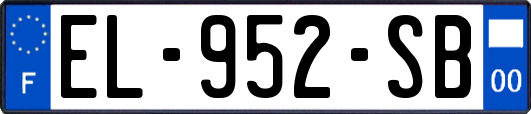 F
EL-952-SB
00